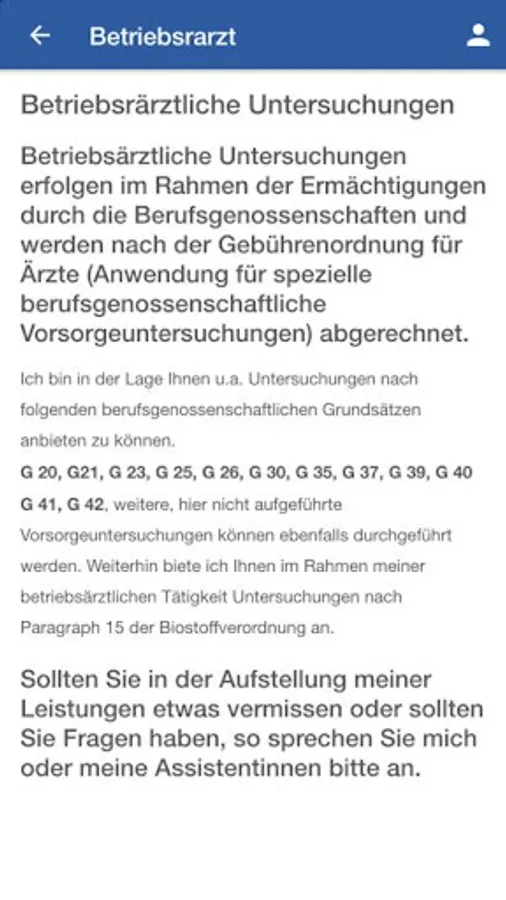 Betriebsrarzt

Betriebsrärztliche Untersuchungen

Betriebsärztliche Untersuchungen erfolgen im Rahmen der Ermächtigungen durch die Berufsgenossenschaften und werden nach der Gebührenordnung für Ärzte (Anwendung für spezielle berufsgenossenschaftliche Vorsorgeuntersuchungen) abgerechnet.

Ich bin in der Lage Ihnen u.a. Untersuchungen nach folgenden berufsgenossenschaftlichen Grundsätzen anbieten zu können.

G 20, G21, G 23, G 25, G 26, G 30, G 35, G 37, G 39, G 40 G 41, G 42, weitere, hier nicht aufgeführte Vorsorgeuntersuchungen können ebenfalls durchgeführt werden. Weiterhin biete ich Ihnen im Rahmen meiner betriebsärztlichen Tätigkeit Untersuchungen nach Paragraph 15 der Biostoffverordnung an.

Sollten Sie in der Aufstellung meiner Leistungen etwas vermissen oder sollten Sie Fragen haben, so sprechen Sie mich oder meine Assistentinnen bitte an.